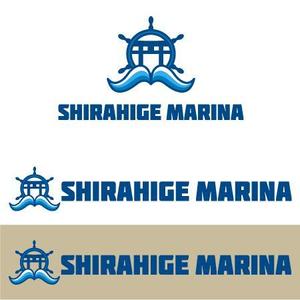 SHIRAHIGE MARINA

SHIRAHIGE MARINA

SHIRAHIGE MARINA